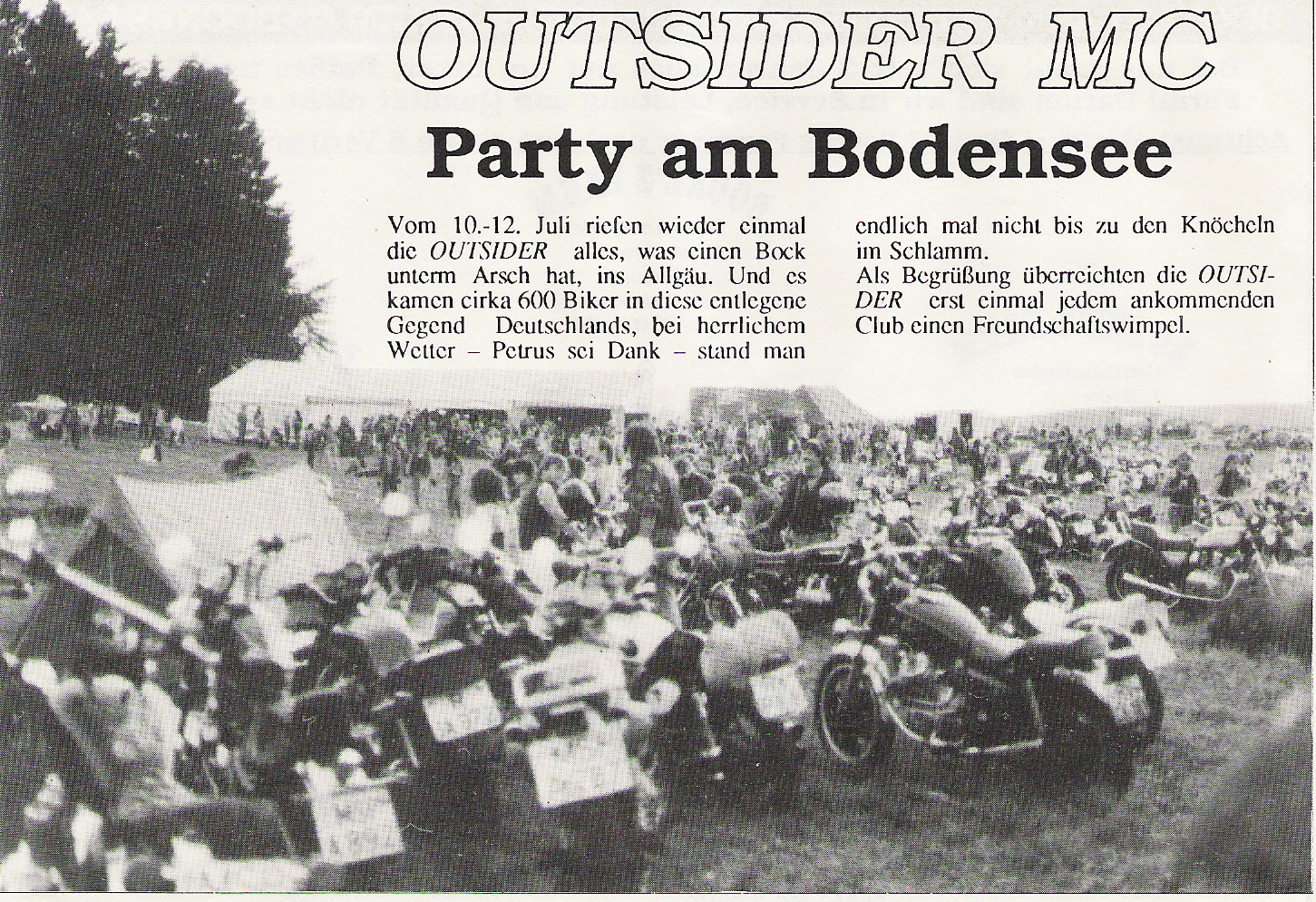 OUTSIDER MC

Party am Bodensee

Vom 10.-12. Juli riefen wieder einmal die OUTSIDER alles, was einen Bock unterm Arsch hat, ins Allgäu. Und es kamen cirka 600 Biker in diese entlegene Gegend Deutschlands, bei herrlichem Wetter – Petrus sei Dank – stand man

endlich mal nicht bis zu den Knöcheln im Schlamm.
Als Begrüßung überreichten die OUTSIDER erst einmal jedem ankommenden Club einen Freundschaftswimpel.